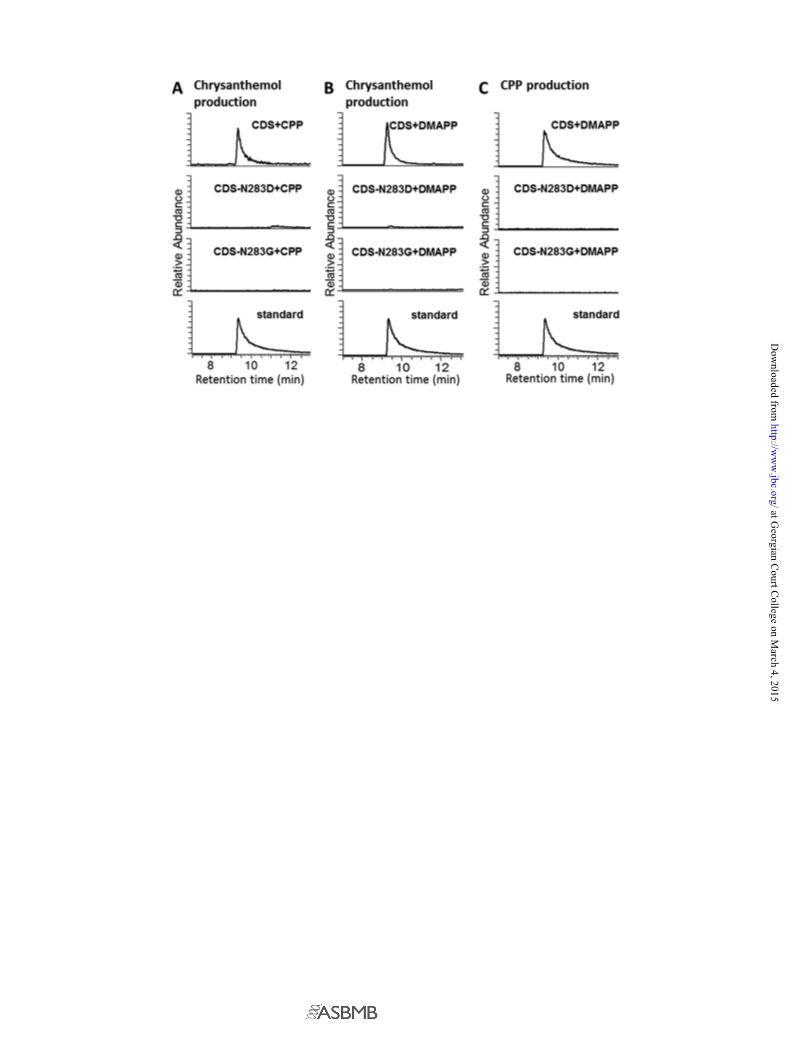 A Chrysanthemol production

CDS+CPP

CDS-N283D+CPP

CDS-N283G+CPP

standard

Relative Abundance

8 10 12

Retention time (min)

B Chrysanthemol production

CDS+DMAPP

CDS-N283D+DMAPP

CDS-N283G+DMAPP

standard

Relative Abundance

8 10 12

Retention time (min)

C CPP production

CDS+DMAPP

CDS-N283D+DMAPP

CDS-N283G+DMAPP

standard

Relative Abundance

8 10 12

Retention time (min)

Downloaded from http://www.jbc.org/ at Georgian Court College on March 4, 2015

ASBMB